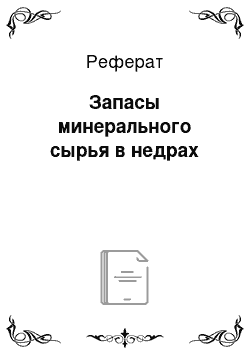 Реферат

Запасы минерального сырья в недрах